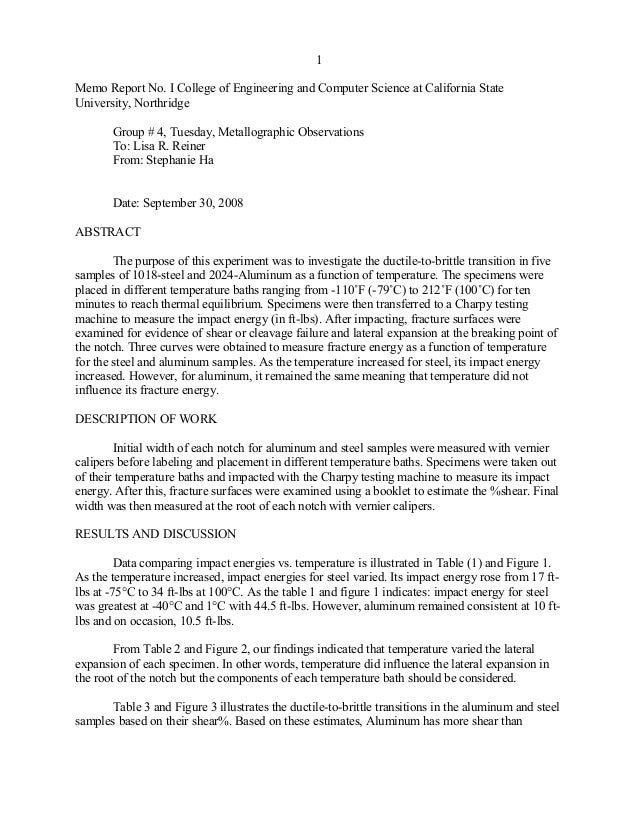 1

Memo Report No. I College of Engineering and Computer Science at California State University, Northridge

Group # 4, Tuesday, Metallographic Observations
To: Lisa R. Reiner
From: Stephanie Ha

Date: September 30, 2008

ABSTRACT

The purpose of this experiment was to investigate the ductile-to-brittle transition in five samples of 1018-steel and 2024-Aluminum as a function of temperature. The specimens were placed in different temperature baths ranging from -110˚F (-79˚C) to 212˚F (100˚C) for ten minutes to reach thermal equilibrium. Specimens were then transferred to a Charpy testing machine to measure the impact energy (in ft-lbs). After impacting, fracture surfaces were examined for evidence of shear or cleavage failure and lateral expansion at the breaking point of the notch. Three curves were obtained to measure fracture energy as a function of temperature for the steel and aluminum samples. As the temperature increased for steel, its impact energy increased. However, for aluminum, it remained the same meaning that temperature did not influence its fracture energy.

DESCRIPTION OF WORK

Initial width of each notch for aluminum and steel samples were measured with vernier calipers before labeling and placement in different temperature baths. Specimens were taken out of their temperature baths and impacted with the Charpy testing machine to measure its impact energy. After this, fracture surfaces were examined using a booklet to estimate the %shear. Final width was then measured at the root of each notch with vernier calipers.

RESULTS AND DISCUSSION

Data comparing impact energies vs. temperature is illustrated in Table (1) and Figure 1. As the temperature increased, impact energies for steel varied. Its impact energy rose from 17 ft-lbs at -75°C to 34 ft-lbs at 100°C. As the table 1 and figure 1 indicates: impact energy for steel was greatest at -40°C and 1°C with 44.5 ft-lbs. However, aluminum remained consistent at 10 ft-lbs and on occasion, 10.5 ft-lbs.

From Table 2 and Figure 2, our findings indicated that temperature varied the lateral expansion of each specimen. In other words, temperature did influence the lateral expansion in the root of the notch but the components of each temperature bath should be considered.

Table 3 and Figure 3 illustrates the ductile-to-brittle transitions in the aluminum and steel samples based on their shear%. Based on these estimates, Aluminum has more shear than